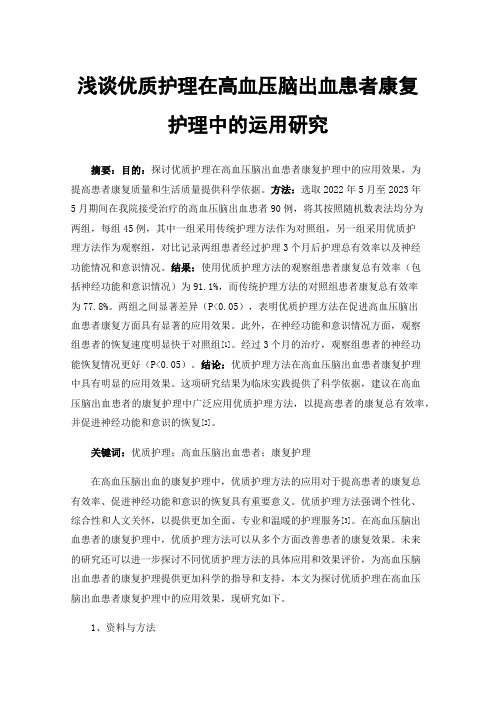 浅谈优质护理在高血压脑出血患者康复护理中的运用研究

摘要：目的：探讨优质护理在高血压脑出血患者康复护理中的应用效果，为提高患者康复质量和生活质量提供科学依据。方法：选取 2022 年 5 月至 2023 年 5 月期间在我院接受治疗的高血压脑出血患者 90 例，将其按照随机数表法均分为两组，每组 45 例，其中一组采用传统护理方法作为对照组，另一组采用优质护理方法作为观察组，对比记录两组患者经过护理 3 个月后护理总有效率以及神经功能情况和意识情况。结果：使用优质护理方法的观察组患者康复总有效率（包括神经功能和意识情况）为 91.1%，而传统护理方法的对照组患者康复总有效率为 77.8%。两组之间显著差异（P<0.05），表明优质护理方法在促进高血压脑出血患者康复方面具有显著的应用效果。此外，在神经功能和意识情况方面，观察组患者的恢复速度明显快于对照组[1]。经过 3 个月的治疗，观察组患者的神经功能恢复情况更好（P<0.05）。结论：优质护理方法在高血压脑出血患者康复护理中具有明显的应用效果。这项研究结果为临床实践提供了科学依据，建议在高血压脑出血患者的康复护理中广泛应用优质护理方法，以提高患者的康复总有效率，并促进神经功能和意识的恢复[2]。

关键词：优质护理；高血压脑出血患者；康复护理

在高血压脑出血的康复护理中，优质护理方法的应用对于提高患者的康复总有效率、促进神经功能和意识的恢复具有重要意义。优质护理方法强调个性化、综合性和人文关怀，以提供更加全面、专业和温暖的护理服务[3]。在高血压脑出血患者的康复护理中，优质护理方法可以从多个方面改善患者的康复效果。未来的研究还可以进一步探讨不同优质护理方法的具体应用和效果评价，为高血压脑出血患者的康复护理提供更加科学的指导和支持，本文为探讨优质护理在高血压脑出血患者康复护理中的应用效果，现研究如下。

1、资料与方法